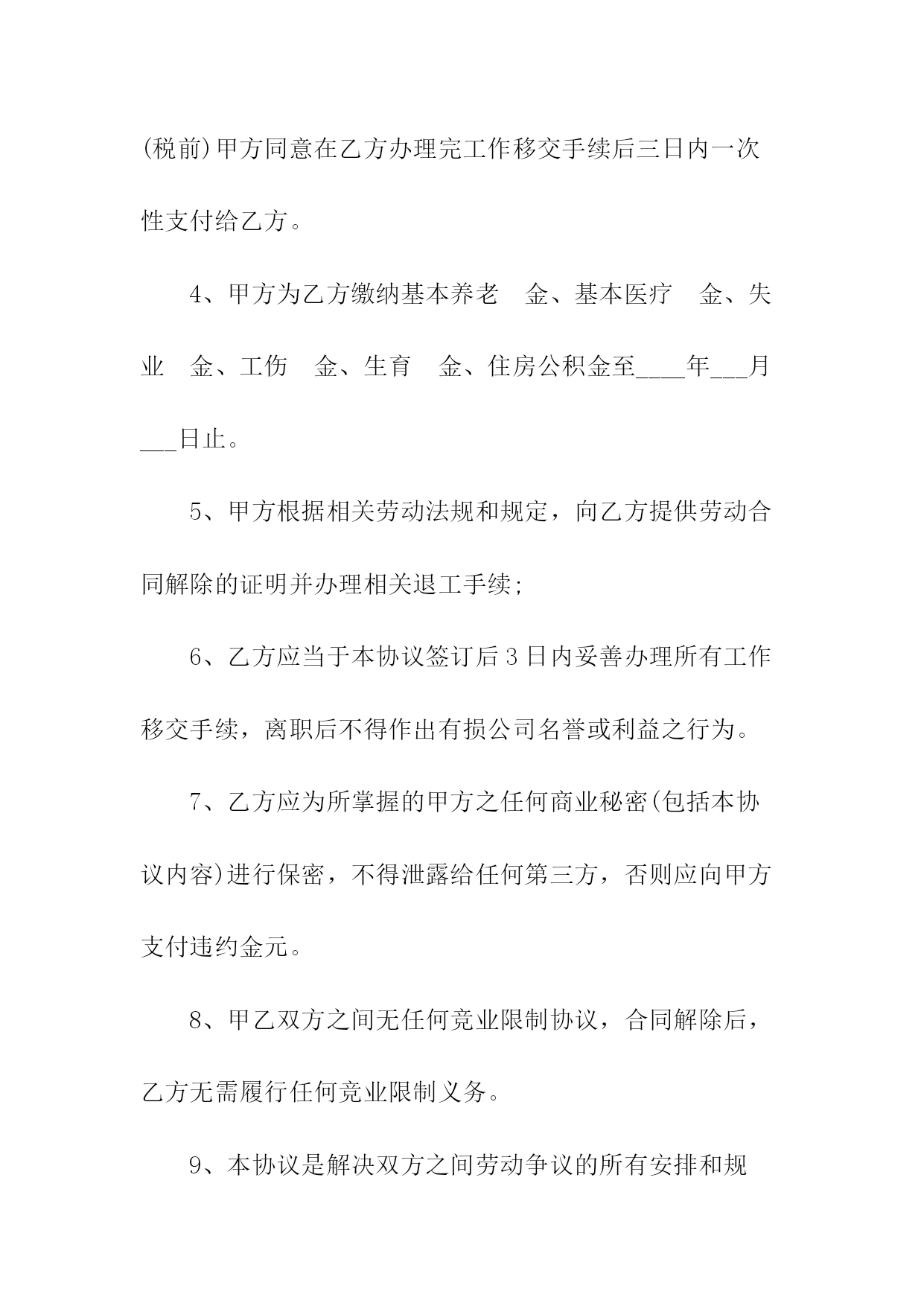 (税前)甲方同意在乙方办理完工作移交手续后三日内一次性支付给乙方。

4、甲方为乙方缴纳基本养老　金、基本医疗　金、失业　金、工伤　金、生育　金、住房公积金至____年___月___日止。

5、甲方根据相关劳动法规和规定，向乙方提供劳动合同解除的证明并办理相关退工手续;

6、乙方应当于本协议签订后3日内妥善办理所有工作移交手续，离职后不得作出有损公司名誉或利益之行为。

7、乙方应为所掌握的甲方之任何商业秘密(包括本协议内容)进行保密，不得泄露给任何第三方，否则应向甲方支付违约金元。

8、甲乙双方之间无任何竞业限制协议，合同解除后，乙方无需履行任何竞业限制义务。

9、本协议是解决双方之间劳动争议的所有安排和规